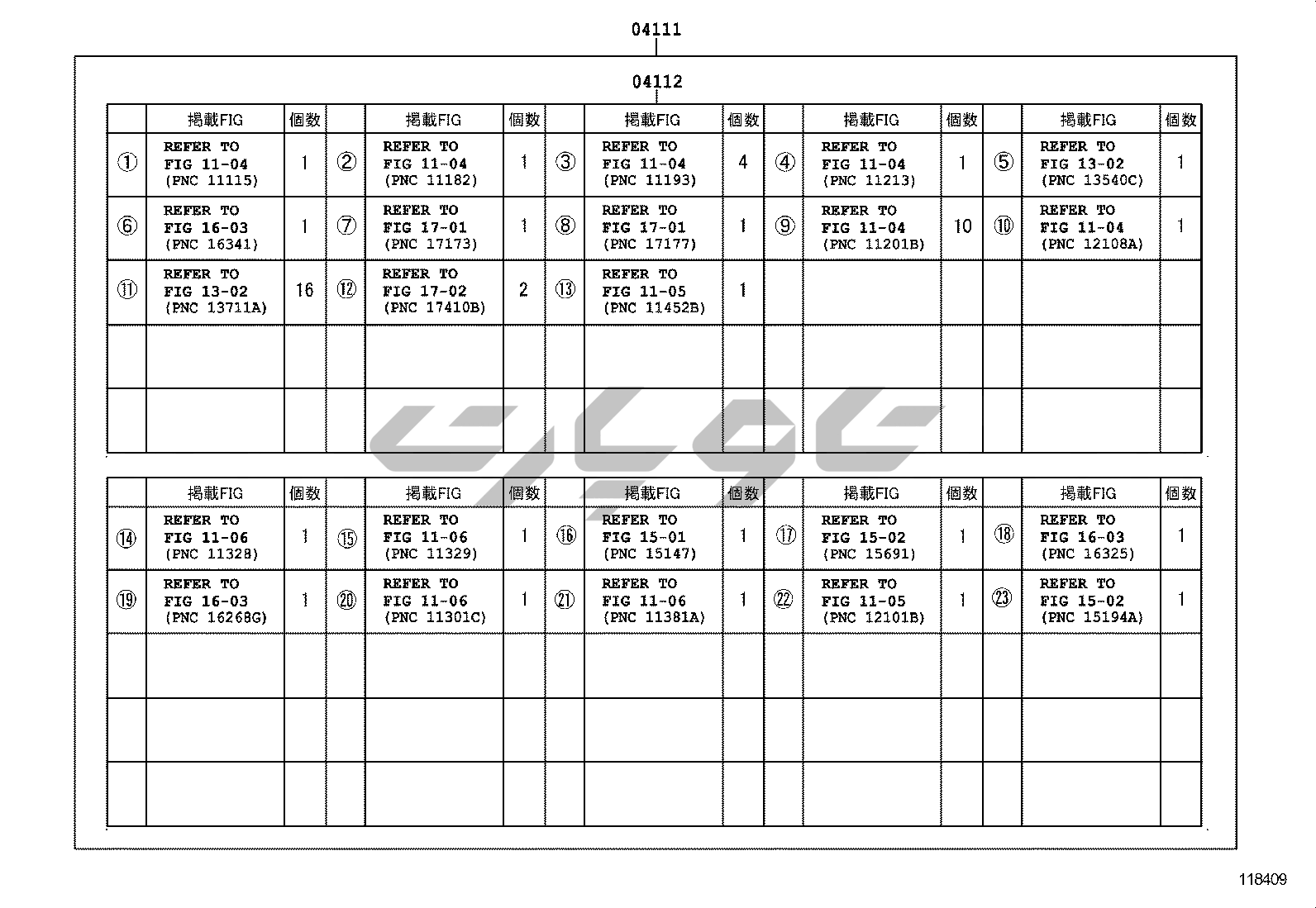 04111

04112

| | 掲載FIG | 個数 | | 掲載FIG | 個数 | | 掲載FIG | 個数 | | 掲載FIG | 個数 | | 掲載FIG | 個数 |
|---|---|---|---|---|---|---|---|---|---|---|---|---|---|---|
| ① | REFER TO FIG 11-04 (PNC 11115) | 1 | ② | REFER TO FIG 11-04 (PNC 11182) | 1 | ③ | REFER TO FIG 11-04 (PNC 11193) | 4 | ④ | REFER TO FIG 11-04 (PNC 11213) | 1 | ⑤ | REFER TO FIG 13-02 (PNC 13540C) | 1 |
| ⑥ | REFER TO FIG 16-03 (PNC 16341) | 1 | ⑦ | REFER TO FIG 17-01 (PNC 17173) | 1 | ⑧ | REFER TO FIG 17-01 (PNC 17177) | 1 | ⑨ | REFER TO FIG 11-04 (PNC 11201B) | 10 | ⑩ | REFER TO FIG 11-04 (PNC 12108A) | 1 |
| ⑪ | REFER TO FIG 13-02 (PNC 13711A) | 16 | ⑫ | REFER TO FIG 17-02 (PNC 17410B) | 2 | ⑬ | REFER TO FIG 11-05 (PNC 11452B) | 1 | | | | | | |
| | | | | | | | | | | | | | | |
| | | | | | | | | | | | | | | |

| | 掲載FIG | 個数 | | 掲載FIG | 個数 | | 掲載FIG | 個数 | | 掲載FIG | 個数 | | 掲載FIG | 個数 |
|---|---|---|---|---|---|---|---|---|---|---|---|---|---|---|
| ⑭ | REFER TO FIG 11-06 (PNC 11328) | 1 | ⑮ | REFER TO FIG 11-06 (PNC 11329) | 1 | ⑯ | REFER TO FIG 15-01 (PNC 15147) | 1 | ⑰ | REFER TO FIG 15-02 (PNC 15691) | 1 | ⑱ | REFER TO FIG 16-03 (PNC 16325) | 1 |
| ⑲ | REFER TO FIG 16-03 (PNC 16268G) | 1 | ⑳ | REFER TO FIG 11-06 (PNC 11301C) | 1 | ㉑ | REFER TO FIG 11-06 (PNC 11381A) | 1 | ㉒ | REFER TO FIG 11-05 (PNC 12101B) | 1 | ㉓ | REFER TO FIG 15-02 (PNC 15194A) | 1 |
| | | | | | | | | | | | | | | |
| | | | | | | | | | | | | | | |
| | | | | | | | | | | | | | | |

118409